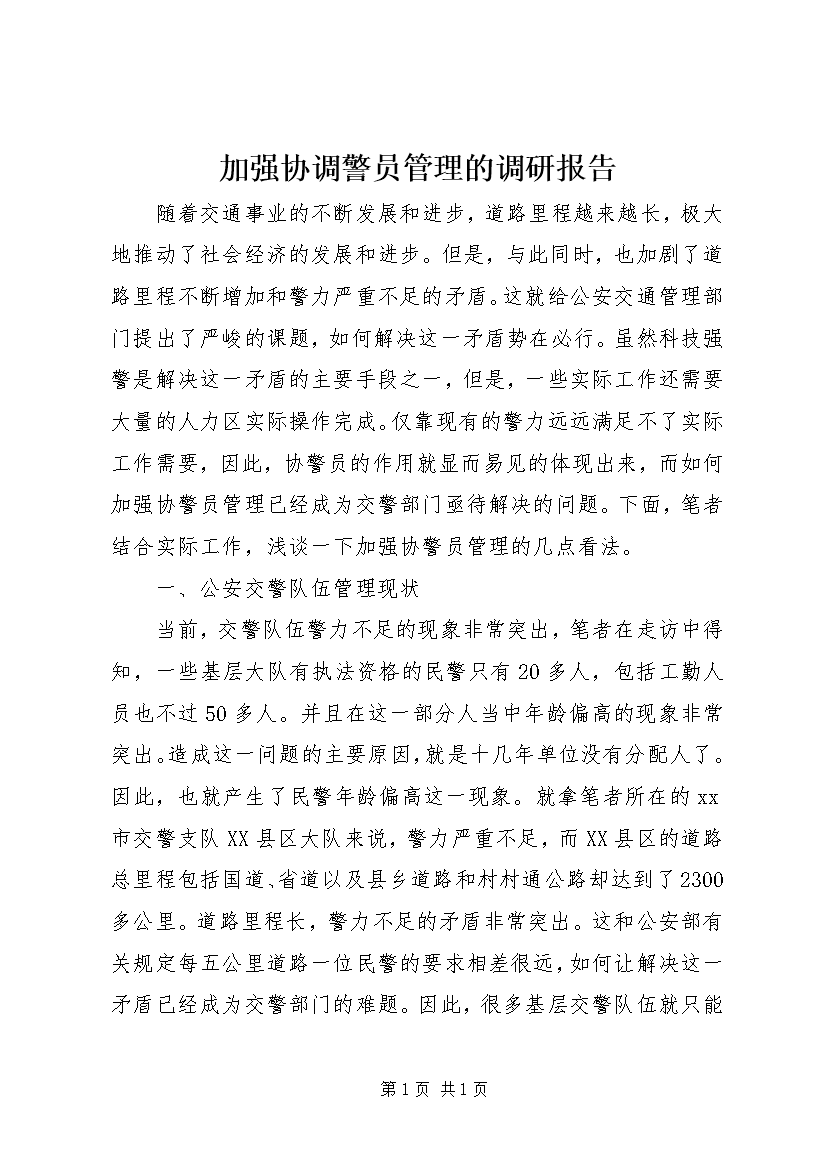 加强协调警员管理的调研报告

随着交通事业的不断发展和进步，道路里程越来越长，极大地推动了社会经济的发展和进步。但是，与此同时，也加剧了道路里程不断增加和警力严重不足的矛盾。这就给公安交通管理部门提出了严峻的课题，如何解决这一矛盾势在必行。虽然科技强警是解决这一矛盾的主要手段之一，但是，一些实际工作还需要大量的人力区实际操作完成。仅靠现有的警力远远满足不了实际工作需要，因此，协警员的作用就显而易见的体现出来，而如何加强协警员管理已经成为交警部门亟待解决的问题。下面，笔者结合实际工作，浅谈一下加强协警员管理的几点看法。

一、公安交警队伍管理现状

当前，交警队伍警力不足的现象非常突出，笔者在走访中得知，一些基层大队有执法资格的民警只有20多人，包括工勤人员也不过50多人。并且在这一部分人当中年龄偏高的现象非常突出。造成这一问题的主要原因，就是十几年单位没有分配人了。因此，也就产生了民警年龄偏高这一现象。就拿笔者所在的xx市交警支队XX县区大队来说，警力严重不足，而XX县区的道路总里程包括国道、省道以及县乡道路和村村通公路却达到了2300多公里。道路里程长，警力不足的矛盾非常突出。这和公安部有关规定每五公里道路一位民警的要求相差很远，如何让解决这一矛盾已经成为交警部门的难题。因此，很多基层交警队伍就只能

第1页 共1页